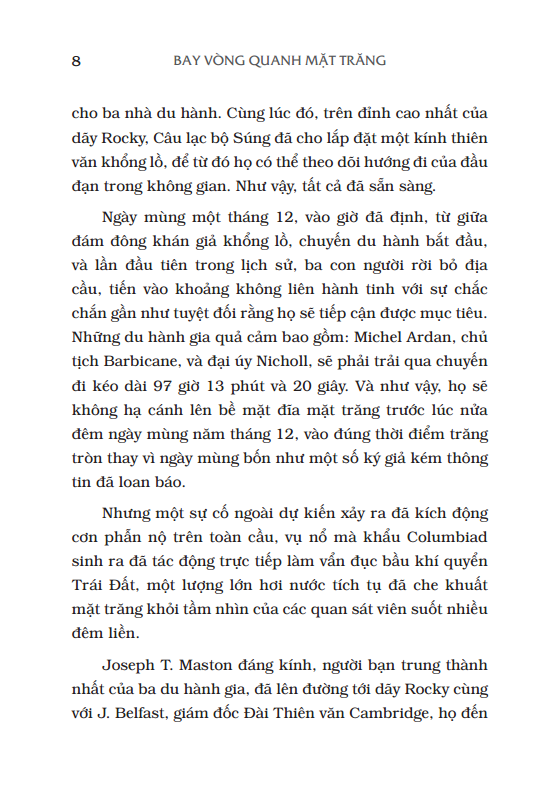 8 BAY VÒNG QUANH MẶT TRĂNG

cho ba nhà du hành. Cùng lúc đó, trên đỉnh cao nhất của dãy Rocky, Câu lạc bộ Súng đã cho lắp đặt một kính thiên văn khổng lồ, để từ đó họ có thể theo dõi hướng đi của đầu đạn trong không gian. Như vậy, tất cả đã sẵn sàng.

Ngày mùng một tháng 12, vào giờ đã định, từ giữa đám đông khán giả khổng lồ, chuyến du hành bắt đầu, và lần đầu tiên trong lịch sử, ba con người rời bỏ địa cầu, tiến vào khoảng không liên hành tinh với sự chắc chắn gần như tuyệt đối rằng họ sẽ tiếp cận được mục tiêu. Những du hành gia quả cảm bao gồm: Michel Ardan, chủ tịch Barbicane, và đại úy Nicholl, sẽ phải trải qua chuyến đi kéo dài 97 giờ 13 phút và 20 giây. Và như vậy, họ sẽ không hạ cánh lên bề mặt đĩa mặt trăng trước lúc nửa đêm ngày mùng năm tháng 12, vào đúng thời điểm trăng tròn thay vì ngày mùng bốn như một số ký giả kém thông tin đã loan báo.

Nhưng một sự cố ngoài dự kiến xảy ra đã kích động cơn phẫn nộ trên toàn cầu, vụ nổ mà khẩu Columbiad sinh ra đã tác động trực tiếp làm vẩn đục bầu khí quyển Trái Đất, một lượng lớn hơi nước tích tụ đã che khuất mặt trăng khỏi tầm nhìn của các quan sát viên suốt nhiều đêm liền.

Joseph T. Maston đáng kính, người bạn trung thành nhất của ba du hành gia, đã lên đường tới dãy Rocky cùng với J. Belfast, giám đốc Đài Thiên văn Cambridge, họ đến